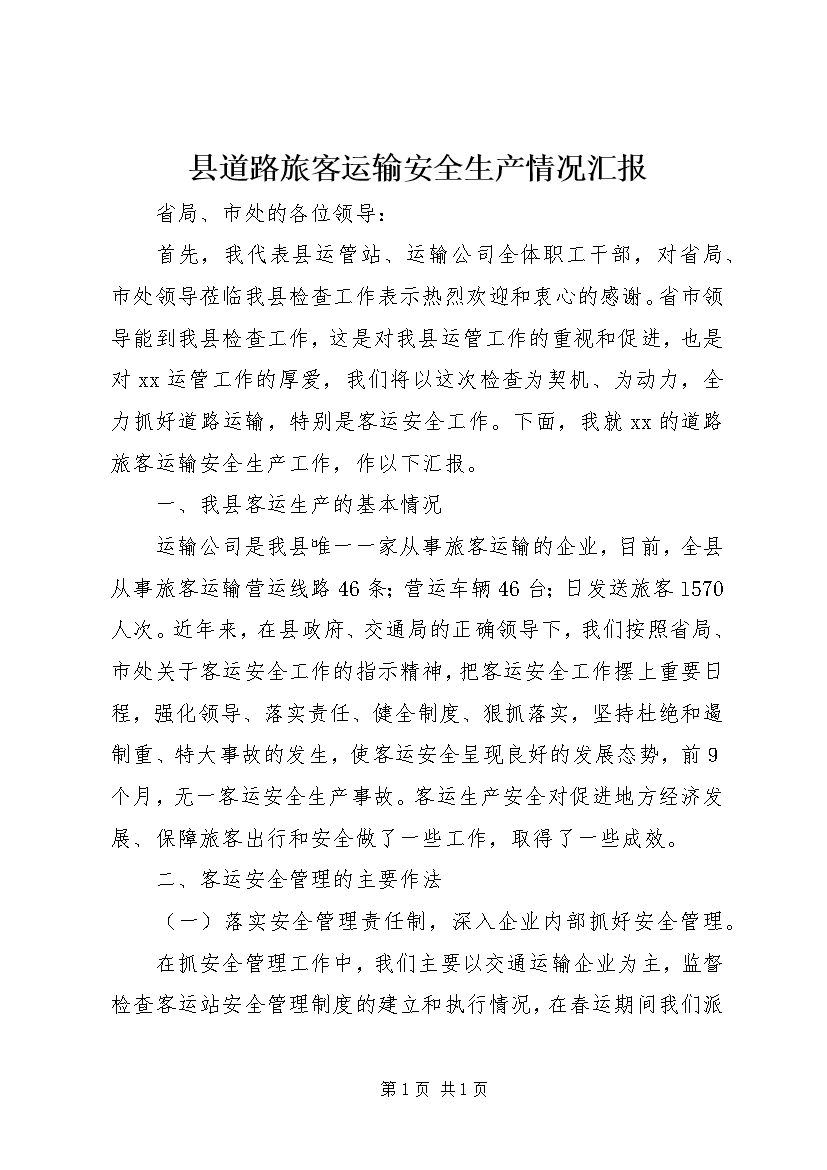 县道路旅客运输安全生产情况汇报

省局、市处的各位领导：

首先，我代表县运管站、运输公司全体职工干部，对省局、市处领导莅临我县检查工作表示热烈欢迎和衷心的感谢。省市领导能到我县检查工作，这是对我县运管工作的重视和促进，也是对xx运管工作的厚爱，我们将以这次检查为契机、为动力，全力抓好道路运输，特别是客运安全工作。下面，我就xx的道路旅客运输安全生产工作，作以下汇报。

一、我县客运生产的基本情况

运输公司是我县唯一一家从事旅客运输的企业，目前，全县从事旅客运输营运线路46条；营运车辆46台；日发送旅客1570人次。近年来，在县政府、交通局的正确领导下，我们按照省局、市处关于客运安全工作的指示精神，把客运安全工作摆上重要日程，强化领导、落实责任、健全制度、狠抓落实，坚持杜绝和遏制重、特大事故的发生，使客运安全呈现良好的发展态势，前9个月，无一客运安全生产事故。客运生产安全对促进地方经济发展、保障旅客出行和安全做了一些工作，取得了一些成效。

二、客运安全管理的主要作法

（一）落实安全管理责任制，深入企业内部抓好安全管理。

在抓安全管理工作中，我们主要以交通运输企业为主，监督检查客运站安全管理制度的建立和执行情况，在春运期间我们派

第1页 共1页